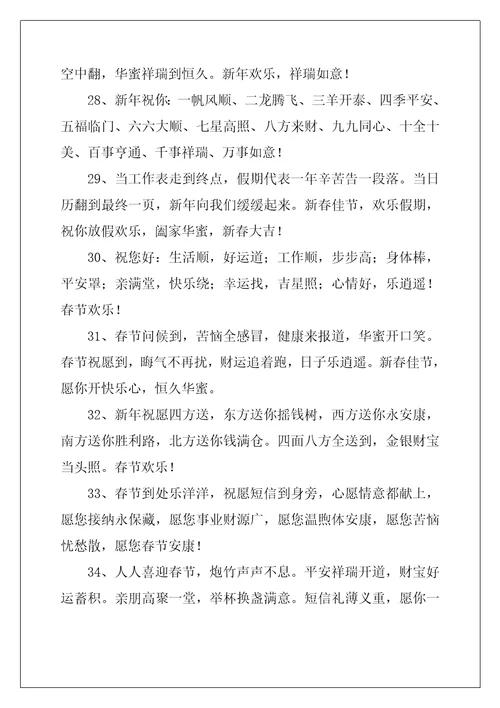 空中翻，华蜜祥瑞到恒久。新年欢乐，祥瑞如意！

28、新年祝你：一帆风顺、二龙腾飞、三羊开泰、四季平安、五福临门、六六大顺、七星高照、八方来财、九九同心、十全十美、百事亨通、千事祥瑞、万事如意！

29、当工作表走到终点，假期代表一年辛苦告一段落。当日历翻到最终一页，新年向我们缓缓起来。新春佳节，欢乐假期，祝你放假欢乐，阖家华蜜，新春大吉！

30、祝您好：生活顺，好运道；工作顺，步步高；身体棒，平安罩；亲满堂，快乐绕；幸运找，吉星照；心情好，乐逍遥！春节欢乐！

31、春节问候到，苦恼全感冒，健康来报道，华蜜开口笑。春节祝愿到，晦气不再扰，财运追着跑，日子乐逍遥。新春佳节，愿你开快乐心，恒久华蜜。

32、新年祝愿四方送，东方送你摇钱树，西方送你永安康，南方送你胜利路，北方送你钱满仓。四面八方全送到，金银财宝当头照。春节欢乐！

33、春节到处乐洋洋，祝愿短信到身旁，心愿情意都献上，愿您接纳永保藏，愿您事业财源广，愿您温煦体安康，愿您苦恼忧愁散，愿您春节安康！

34、人人喜迎春节，炮竹声声不息。平安祥瑞开道，财宝好运蓄积。亲朋高聚一堂，举杯换盏满意。短信礼薄义重，愿你一